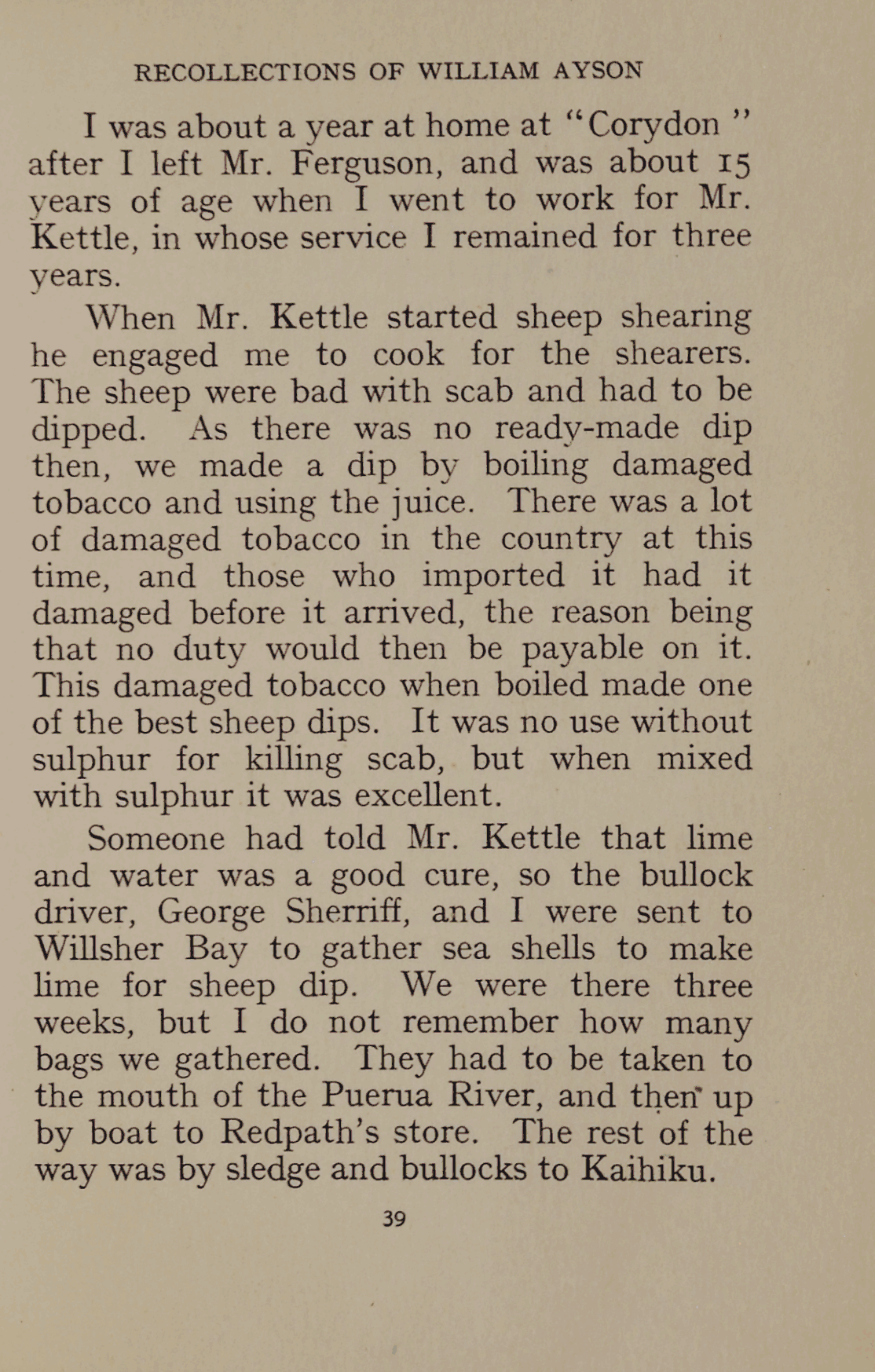 RECOLLECTIONS OF WILLIAM AYSON

I was about a year at home at "Corydon" after I left Mr. Ferguson, and was about 15 years of age when I went to work for Mr. Kettle, in whose service I remained for three years.

When Mr. Kettle started sheep shearing he engaged me to cook for the shearers. The sheep were bad with scab and had to be dipped. As there was no ready-made dip then, we made a dip by boiling damaged tobacco and using the juice. There was a lot of damaged tobacco in the country at this time, and those who imported it had it damaged before it arrived, the reason being that no duty would then be payable on it. This damaged tobacco when boiled made one of the best sheep dips. It was no use without sulphur for killing scab, but when mixed with sulphur it was excellent.

Someone had told Mr. Kettle that lime and water was a good cure, so the bullock driver, George Sherriff, and I were sent to Willsher Bay to gather sea shells to make lime for sheep dip. We were there three weeks, but I do not remember how many bags we gathered. They had to be taken to the mouth of the Puerua River, and then up by boat to Redpath's store. The rest of the way was by sledge and bullocks to Kaihiku.

39